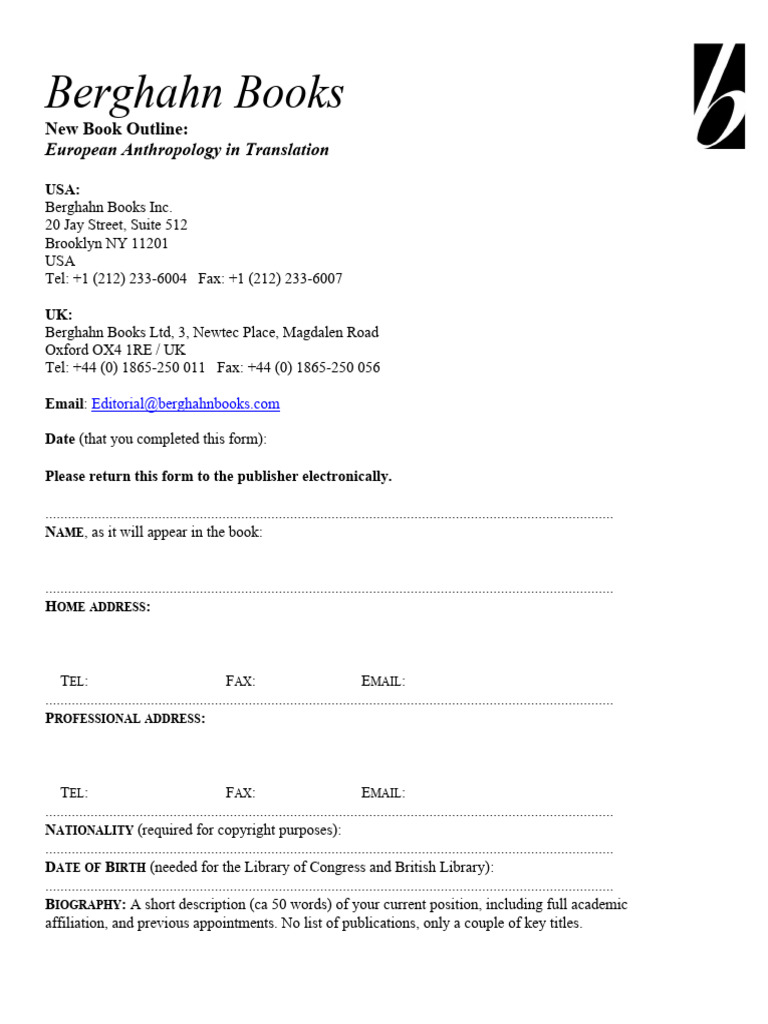 Berghahn Books

New Book Outline:
European Anthropology in Translation

USA:
Berghahn Books Inc.
20 Jay Street, Suite 512
Brooklyn NY 11201
USA
Tel: +1 (212) 233-6004 Fax: +1 (212) 233-6007

UK:
Berghahn Books Ltd, 3, Newtec Place, Magdalen Road
Oxford OX4 1RE / UK
Tel: +44 (0) 1865-250 011 Fax: +44 (0) 1865-250 056

Email: Editorial@berghahnbooks.com

Date (that you completed this form):

Please return this form to the publisher electronically.

NAME, as it will appear in the book:

HOME ADDRESS:

TEL: FAX: EMAIL:

PROFESSIONAL ADDRESS:

TEL: FAX: EMAIL:

NATIONALITY (required for copyright purposes):

DATE OF BIRTH (needed for the Library of Congress and British Library):

BIOGRAPHY: A short description (ca 50 words) of your current position, including full academic affiliation, and previous appointments. No list of publications, only a couple of key titles.